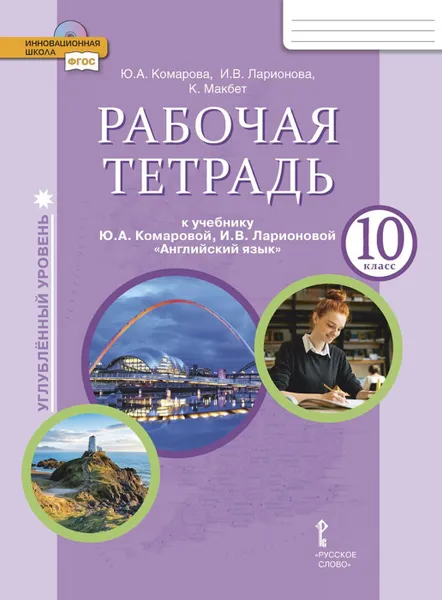 ИННОВАЦИОННАЯ ШКОЛА
ФГОС

Ю.А. Комарова, И.В. Ларионова, К. Макбет

РАБОЧАЯ ТЕТРАДЬ

к учебнику Ю.А. Комаровой, И.В. Ларионовой «Английский язык»

10 класс

УГЛУБЛЁННЫЙ УРОВЕНЬ

«РУССКОЕ СЛОВО»